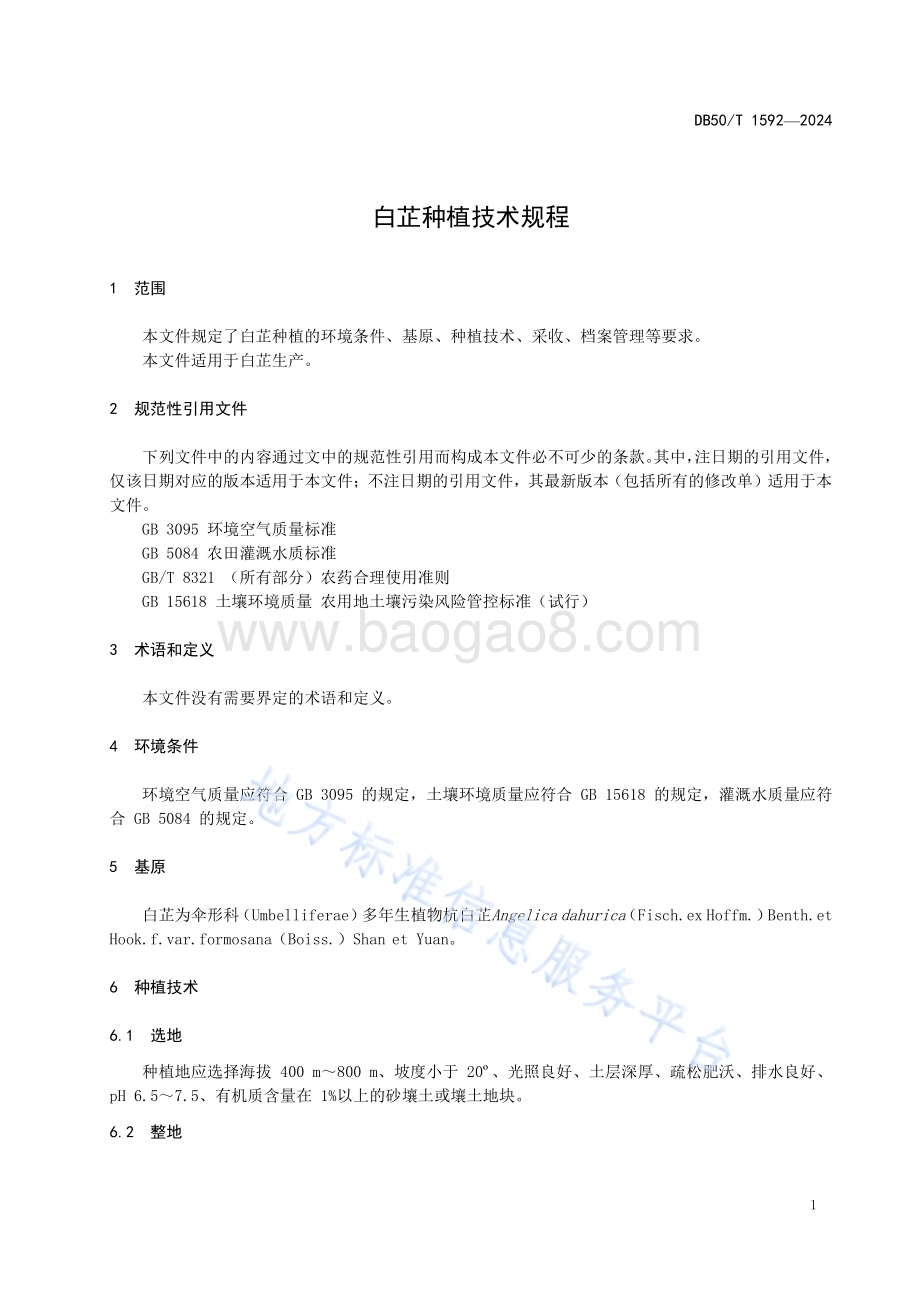 DB50/T 1592—2024

白芷种植技术规程

1 范围

本文件规定了白芷种植的环境条件、基原、种植技术、采收、档案管理等要求。
本文件适用于白芷生产。

2 规范性引用文件

下列文件中的内容通过文中的规范性引用而构成本文件必不可少的条款。其中，注日期的引用文件，仅该日期对应的版本适用于本文件；不注日期的引用文件，其最新版本（包括所有的修改单）适用于本文件。
GB 3095 环境空气质量标准
GB 5084 农田灌溉水质标准
GB/T 8321 （所有部分）农药合理使用准则
GB 15618 土壤环境质量 农用地土壤污染风险管控标准（试行）

www.baogao8.com

3 术语和定义

本文件没有需要界定的术语和定义。

4 环境条件

环境空气质量应符合 GB 3095 的规定，土壤环境质量应符合 GB 15618 的规定，灌溉水质量应符合 GB 5084 的规定。

地方标准信息服务平台

5 基原

白芷为伞形科（Umbelliferae）多年生植物杭白芷Angelica dahurica（Fisch.ex Hoffm.）Benth.et Hook.f.var.formosana（Boiss.）Shan et Yuan。

6 种植技术

6.1 选地

种植地应选择海拔 400 m～800 m、坡度小于 20°、光照良好、土层深厚、疏松肥沃、排水良好、pH 6.5～7.5、有机质含量在 1%以上的砂壤土或壤土地块。

6.2 整地

1